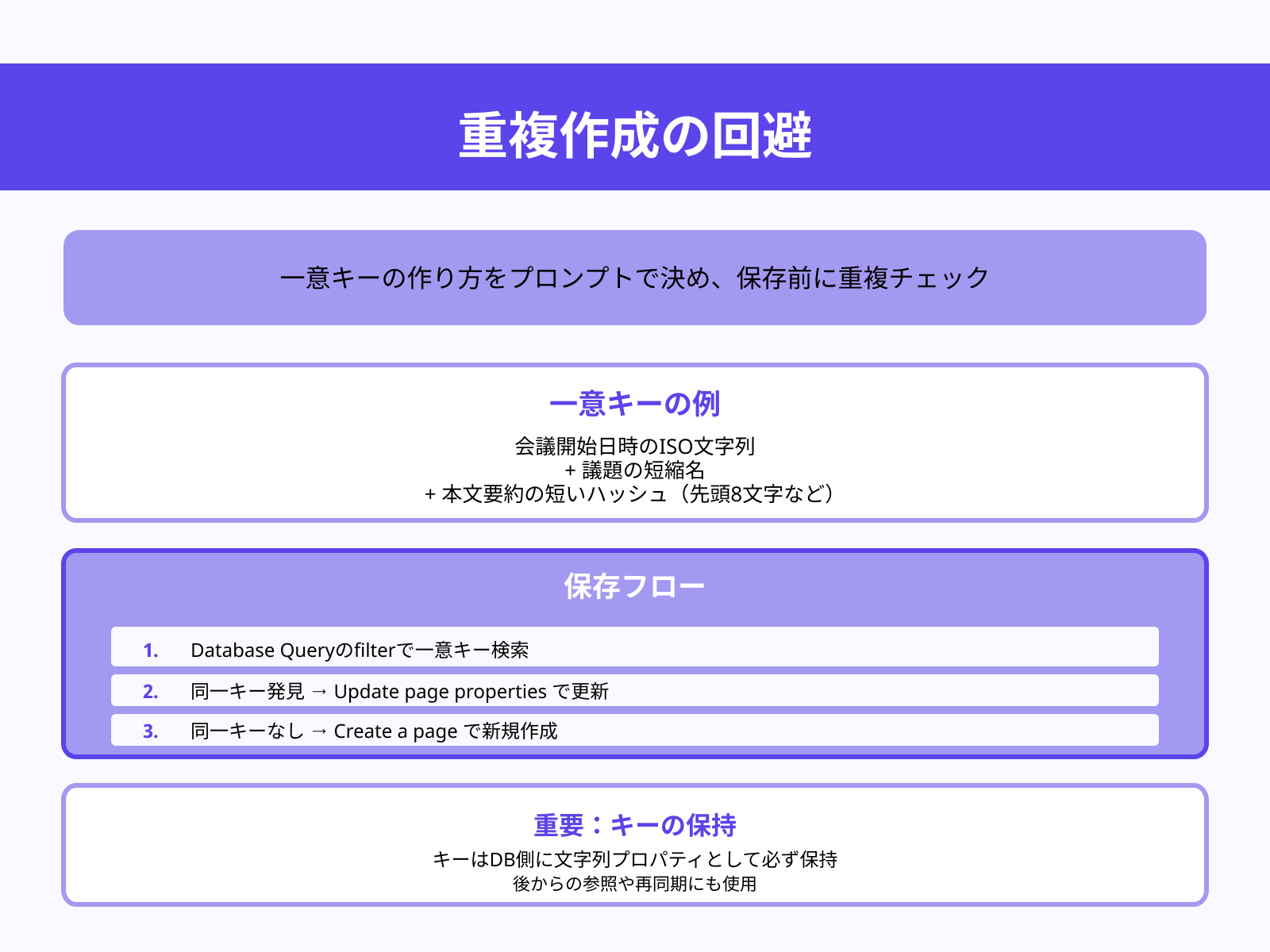 重複作成の回避

一意キーの作り方をプロンプトで決め、保存前に重複チェック

一意キーの例

会議開始日時のISO文字列
+ 議題の短縮名
+ 本文要約の短いハッシュ（先頭8文字など）

保存フロー

1. Database Queryのfilterで一意キー検索
2. 同一キー発見 → Update page properties で更新
3. 同一キーなし → Create a page で新規作成

重要：キーの保持

キーはDB側に文字列プロパティとして必ず保持
後からの参照や再同期にも使用